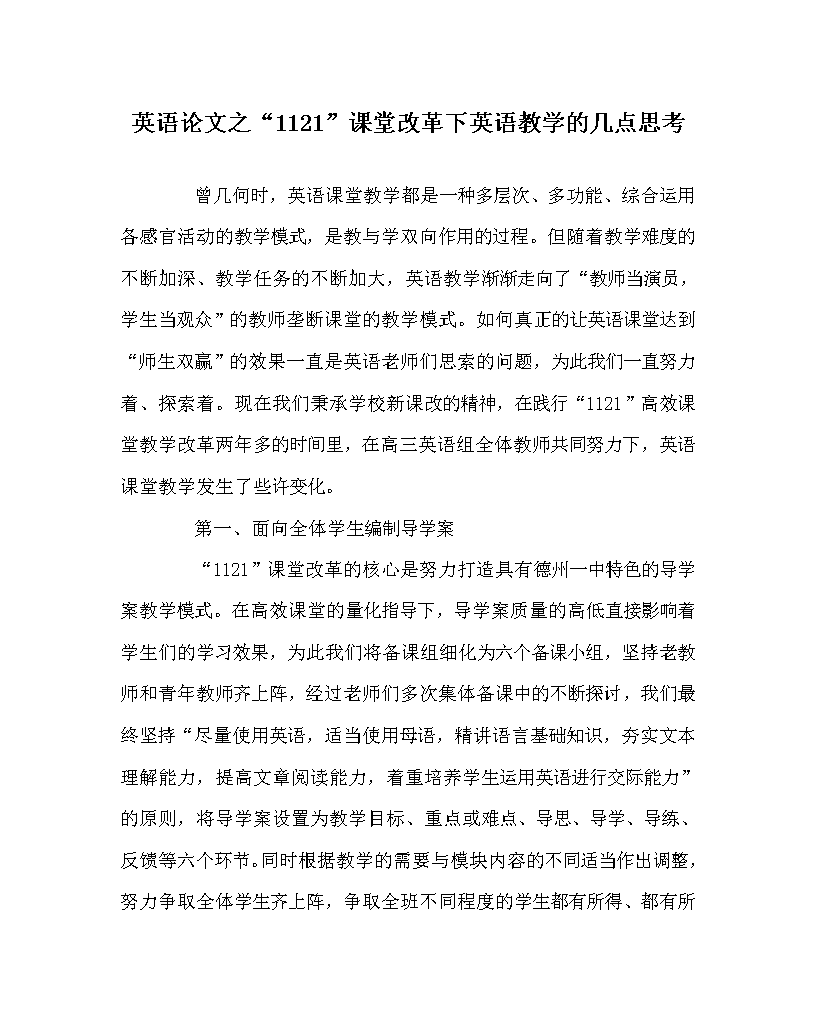 英语论文之“1121”课堂改革下英语教学的几点思考

曾几何时，英语课堂教学都是一种多层次、多功能、综合运用各感官活动的教学模式，是教与学双向作用的过程。但随着教学难度的不断加深、教学任务的不断加大，英语教学渐渐走向了“教师当演员，学生当观众”的教师垄断课堂的教学模式。如何真正的让英语课堂达到“师生双赢”的效果一直是英语老师们思索的问题，为此我们一直努力着、探索着。现在我们秉承学校新课改的精神，在践行“1121”高效课堂教学改革两年多的时间里，在高三英语组全体教师共同努力下，英语课堂教学发生了些许变化。

第一、面向全体学生编制导学案

“1121”课堂改革的核心是努力打造具有德州一中特色的导学案教学模式。在高效课堂的量化指导下，导学案质量的高低直接影响着学生们的学习效果，为此我们将备课组细化为六个备课小组，坚持老教师和青年教师齐上阵，经过老师们多次集体备课中的不断探讨，我们最终坚持“尽量使用英语，适当使用母语，精讲语言基础知识，夯实文本理解能力，提高文章阅读能力，着重培养学生运用英语进行交际能力”的原则，将导学案设置为教学目标、重点或难点、导思、导学、导练、反馈等六个环节。同时根据教学的需要与模块内容的不同适当作出调整，努力争取全体学生齐上阵，争取全班不同程度的学生都有所得、都有所